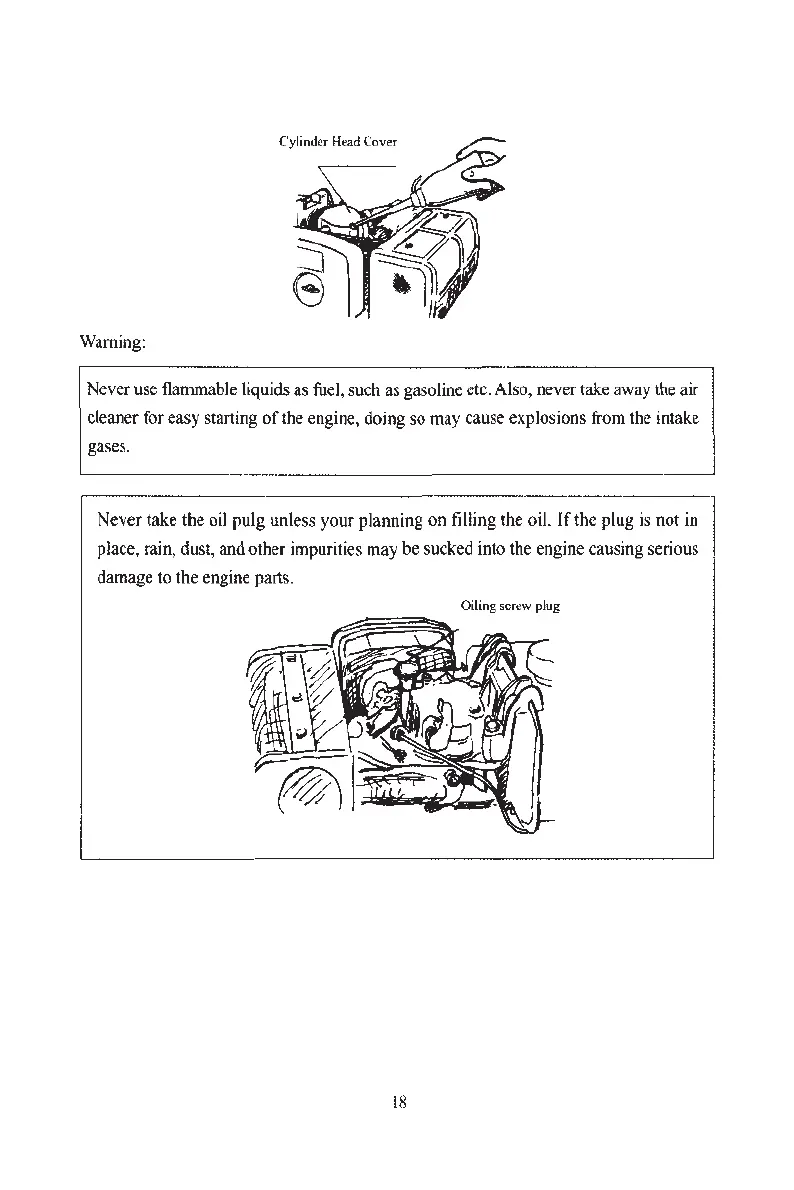 Cylinder Head Cover

Warning:

Never use flammable liquids as fuel, such as gasoline etc. Also, never take away the air cleaner for easy starting of the engine, doing so may cause explosions from the intake gases.

Never take the oil pulg unless your planning on filling the oil. If the plug is not in place, rain, dust, and other impurities may be sucked into the engine causing serious damage to the engine parts.

Oiling screw plug

18